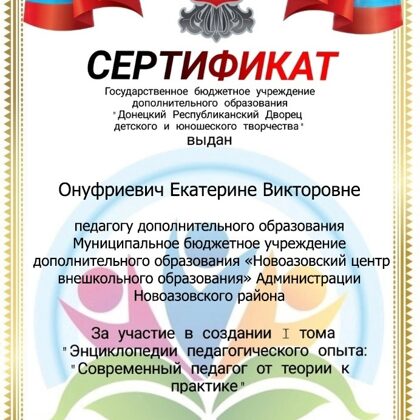 СЕРТИФИКАТ

Государственное бюджетное учреждение дополнительного образования "Донецкий Республиканский Дворец детского и юношеского творчества"

выдан

Онуфриевич Екатерине Викторовне

педагогу дополнительного образования Муниципальное бюджетное учреждение дополнительного образования «Новоазовский центр внешкольного образования» Администрации Новоазовского района

За участие в создании I тома "Энциклопедии педагогического опыта: "Современный педагог от теории к практике"